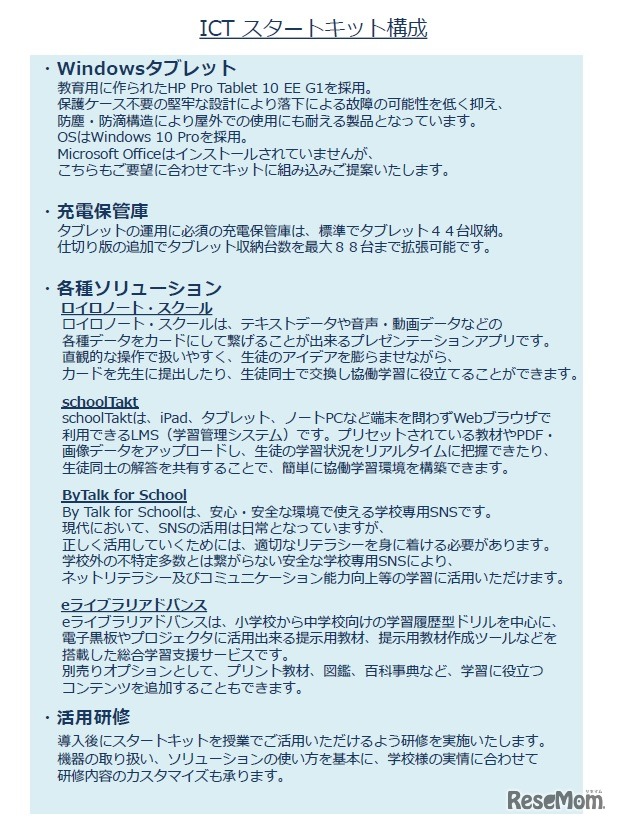 ICT スタートキット構成

・Windowsタブレット
教育用に作られたHP Pro Tablet 10 EE G1を採用。
保護ケース不要の堅牢な設計により落下による故障の可能性を低く抑え、
防塵・防滴構造により屋外での使用にも耐える製品となっています。
OSはWindows 10 Proを採用。
Microsoft Officeはインストールされていませんが、
こちらもご要望に合わせてキットに組み込みご提案いたします。

・充電保管庫
タブレットの運用に必須の充電保管庫は、標準でタブレット４４台収納。
仕切り版の追加でタブレット収納台数を最大８８台まで拡張可能です。

・各種ソリューション
ロイロノート・スクール
ロイロノート・スクールは、テキストデータや音声・動画データなどの
各種データをカードにして繋げることが出来るプレゼンテーションアプリです。
直観的な操作で扱いやすく、生徒のアイデアを膨らませながら、
カードを先生に提出したり、生徒同士で交換し協働学習に役立てることができます。

schoolTakt
schoolTaktは、iPad、タブレット、ノートPCなど端末を問わずWebブラウザで
利用できるLMS（学習管理システム）です。プリセットされている教材やPDF・
画像データをアップロードし、生徒の学習状況をリアルタイムに把握できたり、
生徒同士の解答を共有することで、簡単に協働学習環境を構築できます。

ByTalk for School
By Talk for Schoolは、安心・安全な環境で使える学校専用SNSです。
現代において、SNSの活用は日常となっていますが、
正しく活用していくためには、適切なリテラシーを身に着ける必要があります。
学校外の不特定多数とは繋がらない安全な学校専用SNSにより、
ネットリテラシー及びコミュニケーション能力向上等の学習に活用いただけます。

eライブラリアドバンス
eライブラリアドバンスは、小学校から中学校向けの学習履歴型ドリルを中心に、
電子黒板やプロジェクタに活用出来る提示用教材、提示用教材作成ツールなどを
搭載した総合学習支援サービスです。
別売りオプションとして、プリント教材、図鑑、百科事典など、学習に役立つ
コンテンツを追加することもできます。

・活用研修
導入後にスタートキットを授業でご活用いただけるよう研修を実施いたします。
機器の取り扱い、ソリューションの使い方を基本に、学校様の実情に合わせて
研修内容のカスタマイズも承ります。

ReseMom